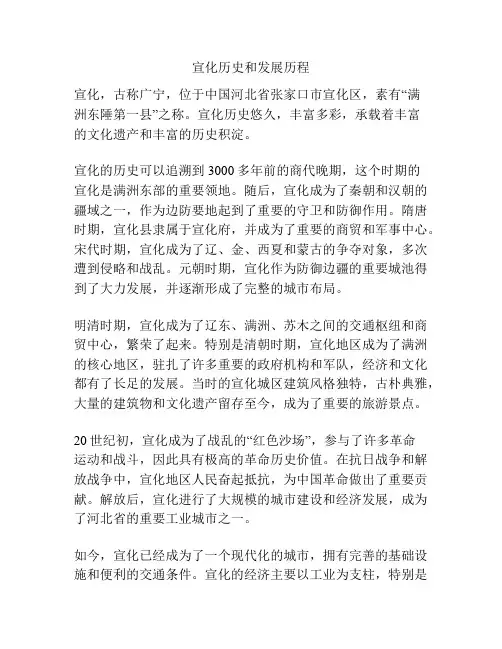 宣化历史和发展历程

宣化，古称广宁，位于中国河北省张家口市宣化区，素有“满洲东陲第一县”之称。宣化历史悠久，丰富多彩，承载着丰富的文化遗产和丰富的历史积淀。

宣化的历史可以追溯到3000多年前的商代晚期，这个时期的宣化是满洲东部的重要领地。随后，宣化成为了秦朝和汉朝的疆域之一，作为边防要地起到了重要的守卫和防御作用。隋唐时期，宣化县隶属于宣化府，并成为了重要的商贸和军事中心。宋代时期，宣化成为了辽、金、西夏和蒙古的争夺对象，多次遭到侵略和战乱。元朝时期，宣化作为防御边疆的重要城池得到了大力发展，并逐渐形成了完整的城市布局。

明清时期，宣化成为了辽东、满洲、苏木之间的交通枢纽和商贸中心，繁荣了起来。特别是清朝时期，宣化地区成为了满洲的核心地区，驻扎了许多重要的政府机构和军队，经济和文化都有了长足的发展。当时的宣化城区建筑风格独特，古朴典雅，大量的建筑物和文化遗产留存至今，成为了重要的旅游景点。

20世纪初，宣化成为了战乱的“红色沙场”，参与了许多革命运动和战斗，因此具有极高的革命历史价值。在抗日战争和解放战争中，宣化地区人民奋起抵抗，为中国革命做出了重要贡献。解放后，宣化进行了大规模的城市建设和经济发展，成为了河北省的重要工业城市之一。

如今，宣化已经成为了一个现代化的城市，拥有完善的基础设施和便利的交通条件。宣化的经济主要以工业为支柱，特别是